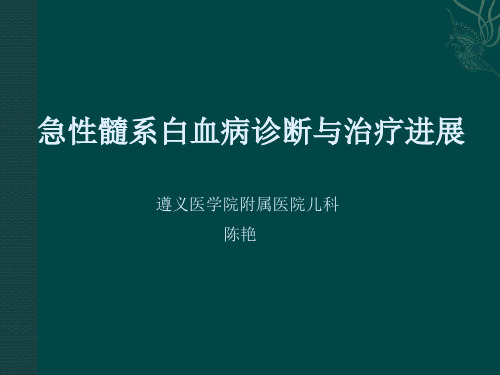 急性髓系白血病诊断与治疗进展

遵义医学院附属医院儿科

陈艳